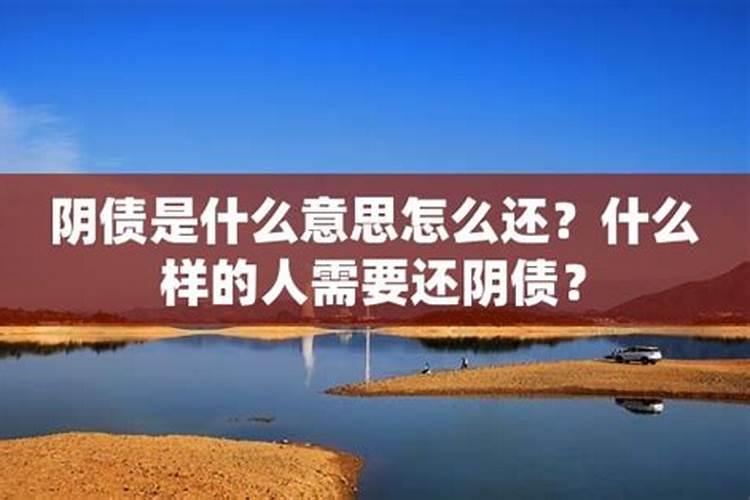 阴债是什么意思怎么还？什么样的人需要还阴债？